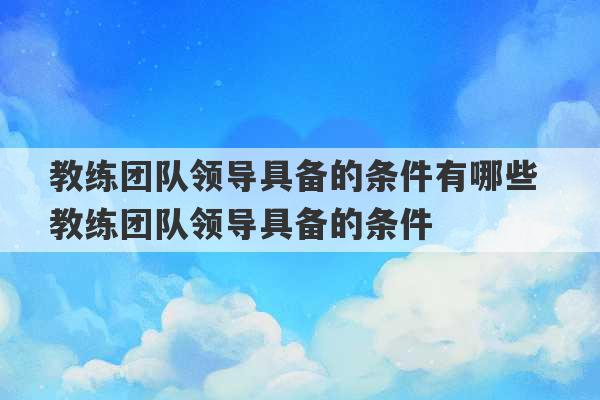 教练团队领导具备的条件有哪些 教练团队领导具备的条件